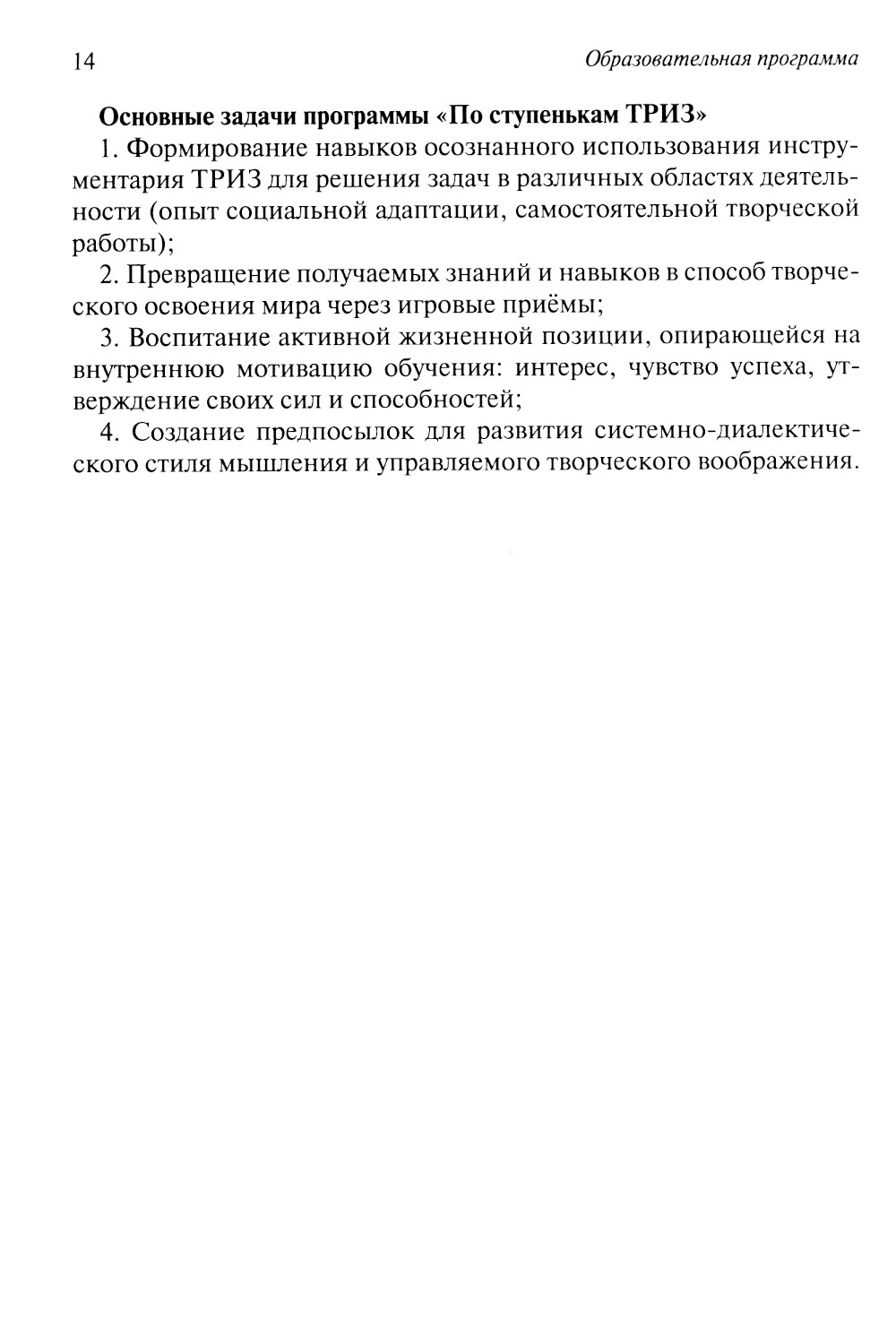 14 Образовательная программа

Основные задачи программы «По ступенькам ТРИЗ»

1. Формирование навыков осознанного использования инструментария ТРИЗ для решения задач в различных областях деятельности (опыт социальной адаптации, самостоятельной творческой работы);

2. Превращение получаемых знаний и навыков в способ творческого освоения мира через игровые приёмы;

3. Воспитание активной жизненной позиции, опирающейся на внутреннюю мотивацию обучения: интерес, чувство успеха, утверждение своих сил и способностей;

4. Создание предпосылок для развития системно-диалектического стиля мышления и управляемого творческого воображения.